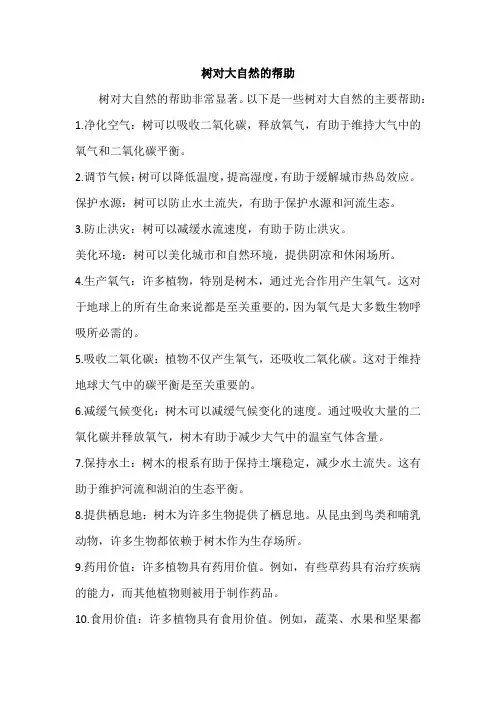 树对大自然的帮助

树对大自然的帮助非常显著。以下是一些树对大自然的主要帮助：

1.净化空气：树可以吸收二氧化碳，释放氧气，有助于维持大气中的氧气和二氧化碳平衡。

2.调节气候：树可以降低温度，提高湿度，有助于缓解城市热岛效应。

保护水源：树可以防止水土流失，有助于保护水源和河流生态。

3.防止洪灾：树可以减缓水流速度，有助于防止洪灾。

美化环境：树可以美化城市和自然环境，提供阴凉和休闲场所。

4.生产氧气：许多植物，特别是树木，通过光合作用产生氧气。这对于地球上的所有生命来说都是至关重要的，因为氧气是大多数生物呼吸所必需的。

5.吸收二氧化碳：植物不仅产生氧气，还吸收二氧化碳。这对于维持地球大气中的碳平衡是至关重要的。

6.减缓气候变化：树木可以减缓气候变化的速度。通过吸收大量的二氧化碳并释放氧气，树木有助于减少大气中的温室气体含量。

7.保持水土：树木的根系有助于保持土壤稳定，减少水土流失。这有助于维护河流和湖泊的生态平衡。

8.提供栖息地：树木为许多生物提供了栖息地。从昆虫到鸟类和哺乳动物，许多生物都依赖于树木作为生存场所。

9.药用价值：许多植物具有药用价值。例如，有些草药具有治疗疾病的能力，而其他植物则被用于制作药品。

10.食用价值：许多植物具有食用价值。例如，蔬菜、水果和坚果都